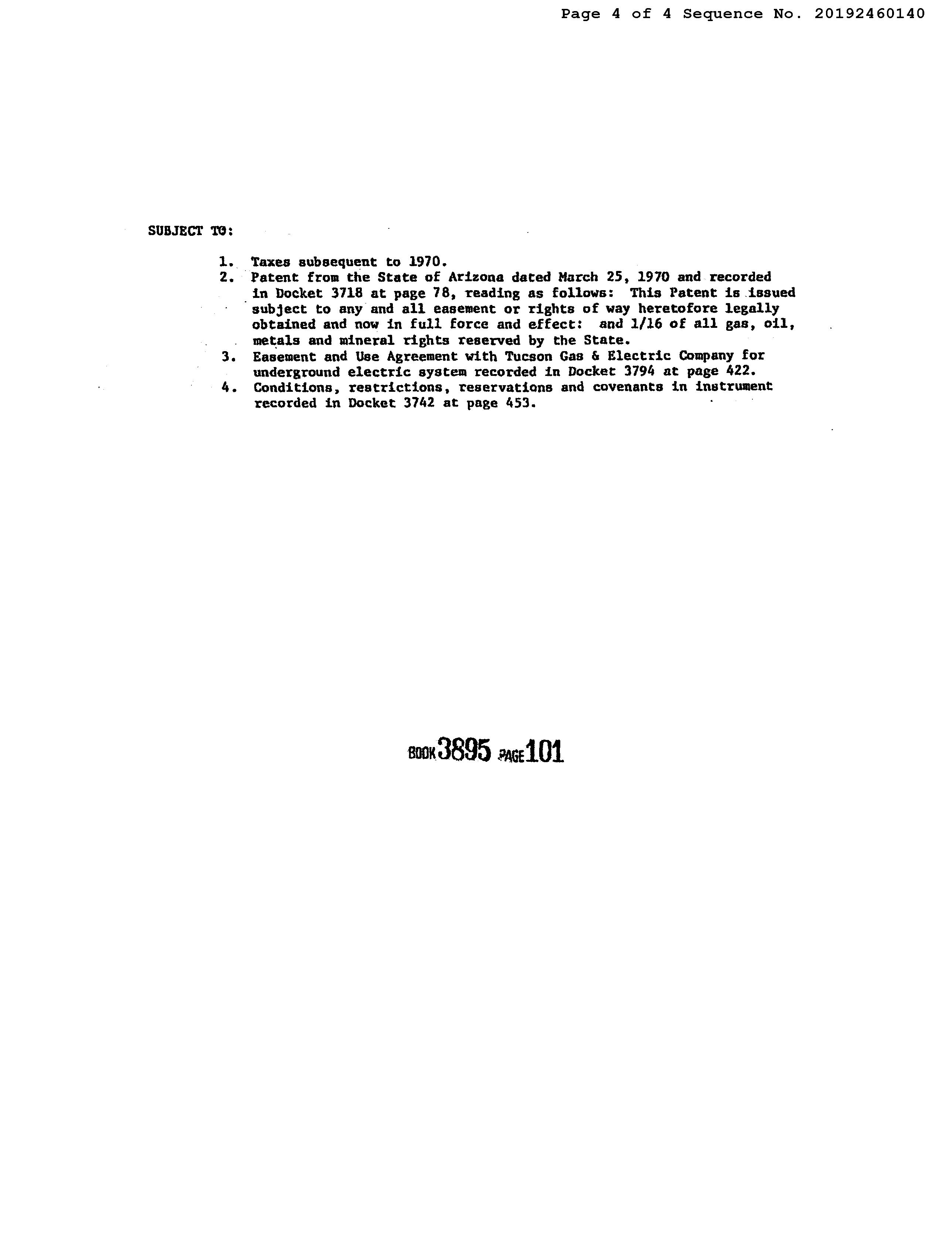 Page 4 of 4 Sequence No. 20192460140

SUBJECT TO:

1. Taxes subsequent to 1970.
2. Patent from the State of Arizona dated March 25, 1970 and recorded in Docket 3718 at page 78, reading as follows: This Patent is issued subject to any and all easement or rights of way heretofore legally obtained and now in full force and effect: and 1/16 of all gas, oil, metals and mineral rights reserved by the State.
3. Easement and Use Agreement with Tucson Gas & Electric Company for underground electric system recorded in Docket 3794 at page 422.
4. Conditions, restrictions, reservations and covenants in instrument recorded in Docket 3742 at page 453.

BOOK 3895 PAGE 101